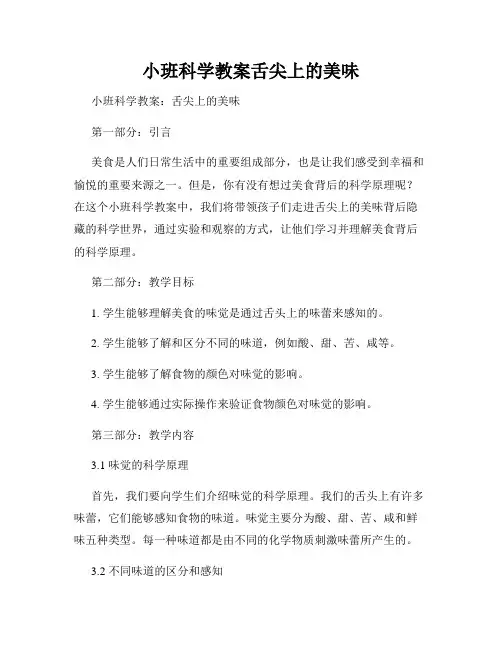 小班科学教案舌尖上的美味

小班科学教案：舌尖上的美味

第一部分：引言

美食是人们日常生活中的重要组成部分，也是让我们感受到幸福和愉悦的重要来源之一。但是，你有没有想过美食背后的科学原理呢？在这个小班科学教案中，我们将带领孩子们走进舌尖上的美味背后隐藏的科学世界，通过实验和观察的方式，让他们学习并理解美食背后的科学原理。

第二部分：教学目标

1. 学生能够理解美食的味觉是通过舌头上的味蕾来感知的。

2. 学生能够了解和区分不同的味道，例如酸、甜、苦、咸等。

3. 学生能够了解食物的颜色对味觉的影响。

4. 学生能够通过实际操作来验证食物颜色对味觉的影响。

第三部分：教学内容

3.1 味觉的科学原理

首先，我们要向学生们介绍味觉的科学原理。我们的舌头上有许多味蕾，它们能够感知食物的味道。味觉主要分为酸、甜、苦、咸和鲜味五种类型。每一种味道都是由不同的化学物质刺激味蕾所产生的。

3.2 不同味道的区分和感知